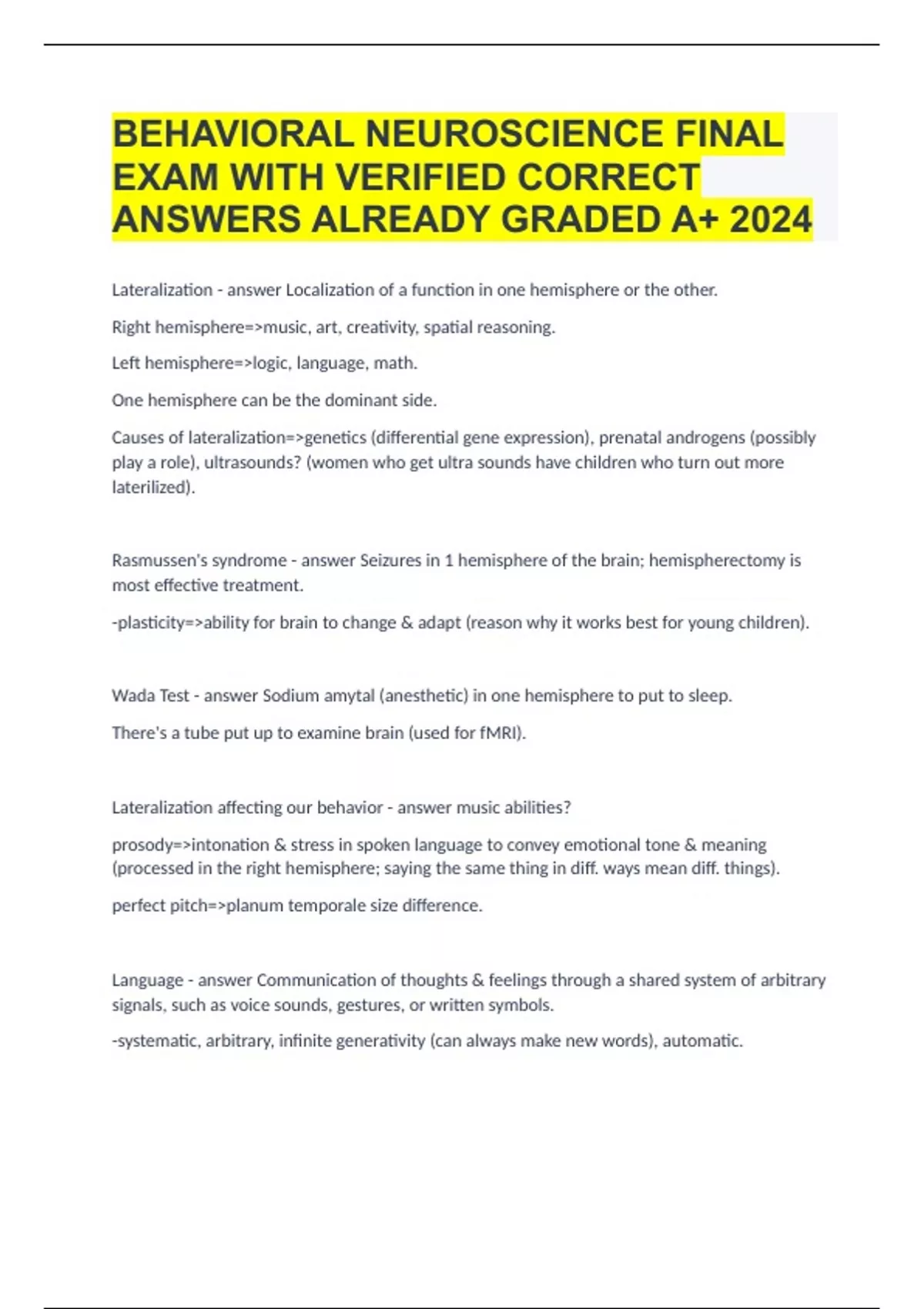 BEHAVIORAL NEUROSCIENCE FINAL EXAM WITH VERIFIED CORRECT ANSWERS ALREADY GRADED A+ 2024

Lateralization - answer Localization of a function in one hemisphere or the other.

Right hemisphere=>music, art, creativity, spatial reasoning.

Left hemisphere=>logic, language, math.

One hemisphere can be the dominant side.

Causes of lateralization=>genetics (differential gene expression), prenatal androgens (possibly play a role), ultrasounds? (women who get ultra sounds have children who turn out more laterilized).

Rasmussen's syndrome - answer Seizures in 1 hemisphere of the brain; hemispherectomy is most effective treatment.

-plasticity=>ability for brain to change & adapt (reason why it works best for young children).

Wada Test - answer Sodium amytal (anesthetic) in one hemisphere to put to sleep.

There's a tube put up to examine brain (used for fMRI).

Lateralization affecting our behavior - answer music abilities?

prosody=>intonation & stress in spoken language to convey emotional tone & meaning (processed in the right hemisphere; saying the same thing in diff. ways mean diff. things).

perfect pitch=>planum temporale size difference.

Language - answer Communication of thoughts & feelings through a shared system of arbitrary signals, such as voice sounds, gestures, or written symbols.

-systematic, arbitrary, infinite generativity (can always make new words), automatic.